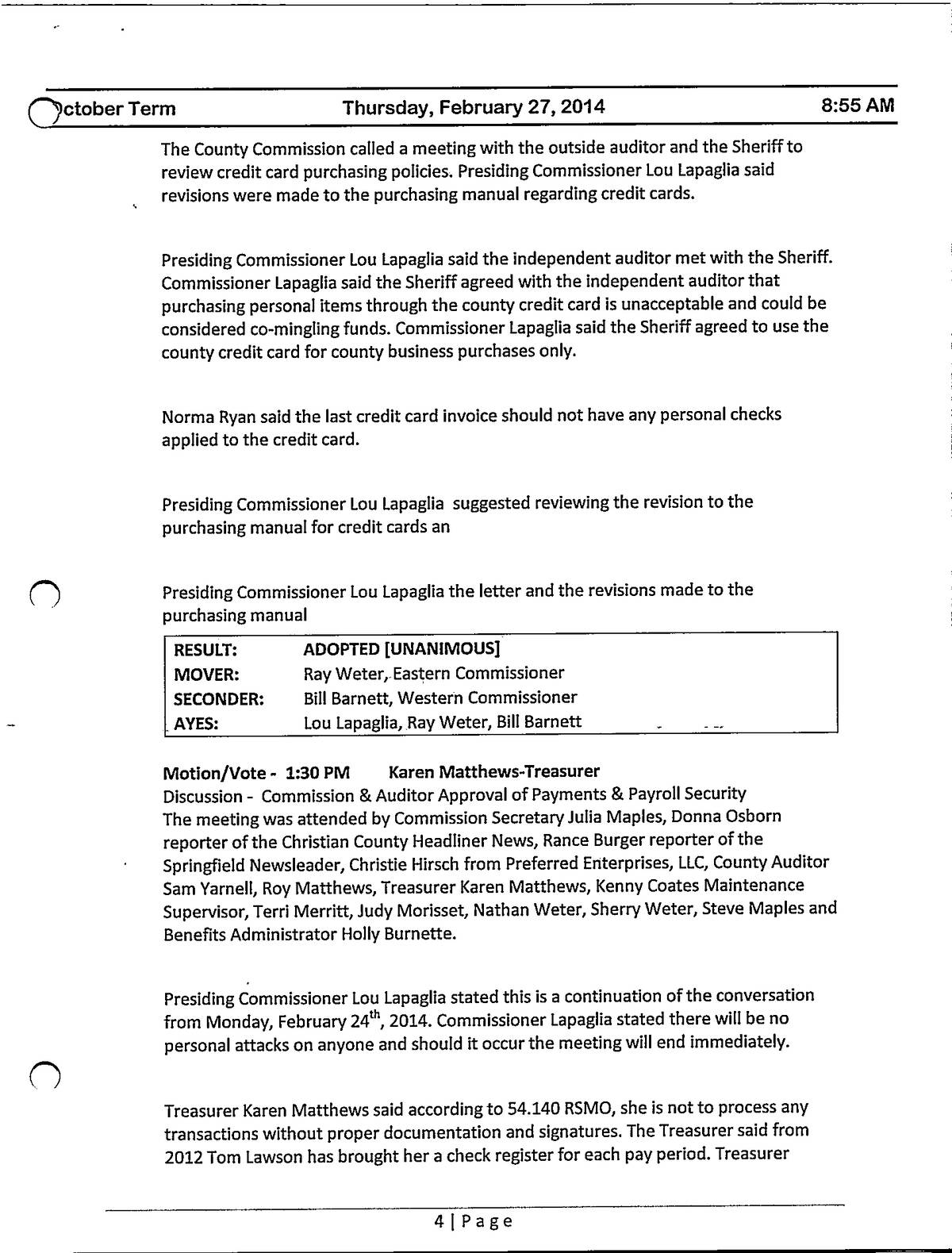 October Term Thursday, February 27, 2014 8:55 AM

The County Commission called a meeting with the outside auditor and the Sheriff to review credit card purchasing policies. Presiding Commissioner Lou Lapaglia said revisions were made to the purchasing manual regarding credit cards.

Presiding Commissioner Lou Lapaglia said the independent auditor met with the Sheriff. Commissioner Lapaglia said the Sheriff agreed with the independent auditor that purchasing personal items through the county credit card is unacceptable and could be considered co-mingling funds. Commissioner Lapaglia said the Sheriff agreed to use the county credit card for county business purchases only.

Norma Ryan said the last credit card invoice should not have any personal checks applied to the credit card.

Presiding Commissioner Lou Lapaglia suggested reviewing the revision to the purchasing manual for credit cards an

Presiding Commissioner Lou Lapaglia the letter and the revisions made to the purchasing manual

| RESULT: | ADOPTED [UNANIMOUS] |
|---|---|
| MOVER: | Ray Weter, Eastern Commissioner |
| SECONDER: | Bill Barnett, Western Commissioner |
| AYES: | Lou Lapaglia, Ray Weter, Bill Barnett |

Motion/Vote - 1:30 PM Karen Matthews-Treasurer
Discussion - Commission & Auditor Approval of Payments & Payroll Security
The meeting was attended by Commission Secretary Julia Maples, Donna Osborn reporter of the Christian County Headliner News, Rance Burger reporter of the Springfield Newsleader, Christie Hirsch from Preferred Enterprises, LLC, County Auditor Sam Yarnell, Roy Matthews, Treasurer Karen Matthews, Kenny Coates Maintenance Supervisor, Terri Merritt, Judy Morisset, Nathan Weter, Sherry Weter, Steve Maples and Benefits Administrator Holly Burnette.

Presiding Commissioner Lou Lapaglia stated this is a continuation of the conversation from Monday, February 24$^{th}$, 2014. Commissioner Lapaglia stated there will be no personal attacks on anyone and should it occur the meeting will end immediately.

Treasurer Karen Matthews said according to 54.140 RSMO, she is not to process any transactions without proper documentation and signatures. The Treasurer said from 2012 Tom Lawson has brought her a check register for each pay period. Treasurer

4 | Page